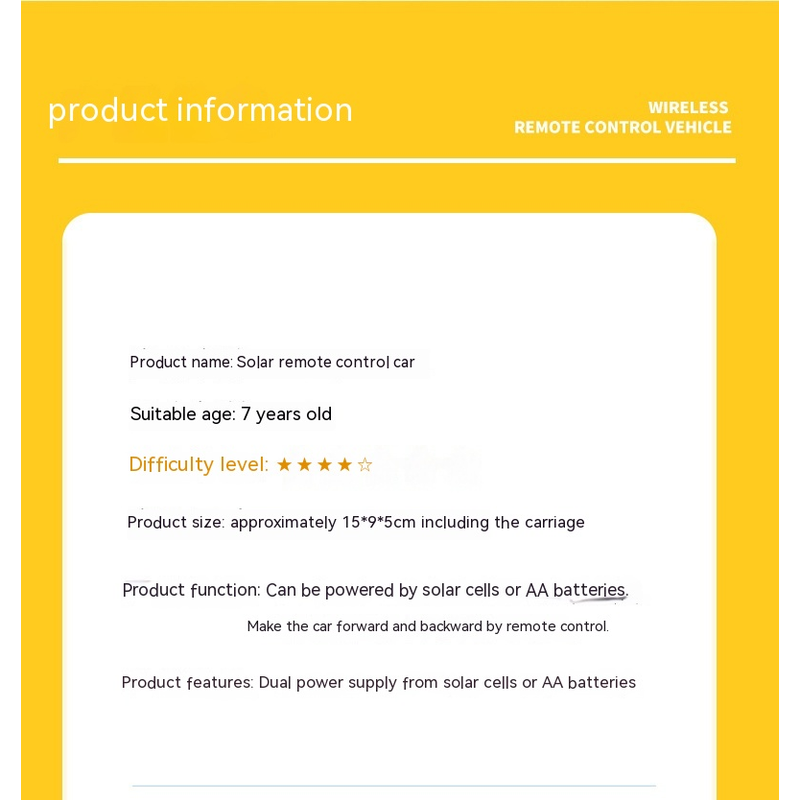 product information

WIRELESS
REMOTE CONTROL VEHICLE

Product name: Solar remote control car

Suitable age: 7 years old

Difficulty level: ★★★★☆

Product size: approximately 15*9*5cm including the carriage

Product function: Can be powered by solar cells or AA batteries.
Make the car forward and backward by remote control.

Product features: Dual power supply from solar cells or AA batteries